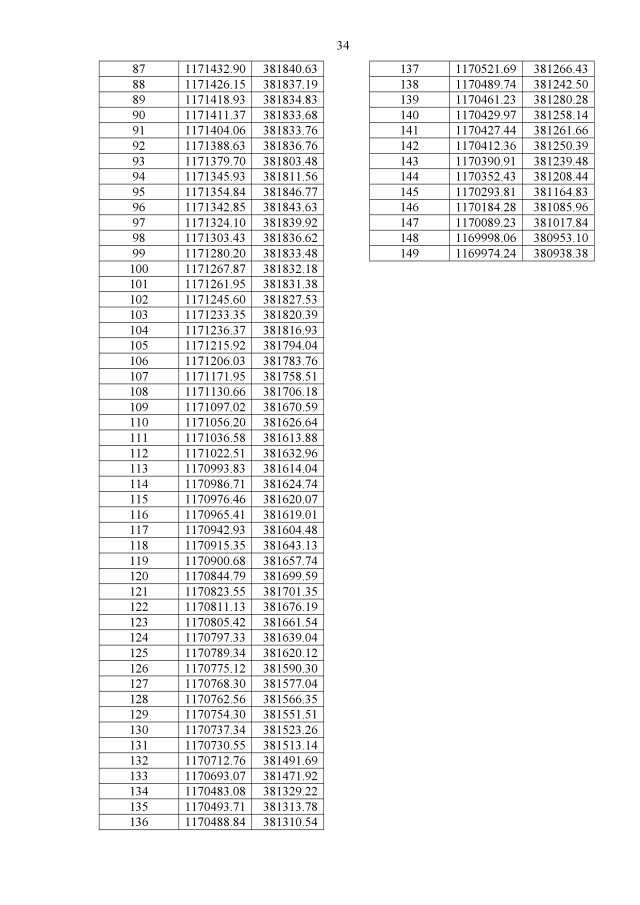 34

| 87 | 1171432.90 | 381840.63 |
|---|---|---|
| 88 | 1171426.15 | 381837.19 |
| 89 | 1171418.93 | 381834.83 |
| 90 | 1171411.37 | 381833.68 |
| 91 | 1171404.06 | 381833.76 |
| 92 | 1171388.63 | 381836.76 |
| 93 | 1171379.70 | 381803.48 |
| 94 | 1171345.93 | 381811.56 |
| 95 | 1171354.84 | 381846.77 |
| 96 | 1171342.85 | 381843.63 |
| 97 | 1171324.10 | 381839.92 |
| 98 | 1171303.43 | 381836.62 |
| 99 | 1171280.20 | 381833.48 |
| 100 | 1171267.87 | 381832.18 |
| 101 | 1171261.95 | 381831.38 |
| 102 | 1171245.60 | 381827.53 |
| 103 | 1171233.35 | 381820.39 |
| 104 | 1171236.37 | 381816.93 |
| 105 | 1171215.92 | 381794.04 |
| 106 | 1171206.03 | 381783.76 |
| 107 | 1171171.95 | 381758.51 |
| 108 | 1171130.66 | 381706.18 |
| 109 | 1171097.02 | 381670.59 |
| 110 | 1171056.20 | 381626.64 |
| 111 | 1171036.58 | 381613.88 |
| 112 | 1171022.51 | 381632.96 |
| 113 | 1170993.83 | 381614.04 |
| 114 | 1170986.71 | 381624.74 |
| 115 | 1170976.46 | 381620.07 |
| 116 | 1170965.41 | 381619.01 |
| 117 | 1170942.93 | 381604.48 |
| 118 | 1170915.35 | 381643.13 |
| 119 | 1170900.68 | 381657.74 |
| 120 | 1170844.79 | 381699.59 |
| 121 | 1170823.55 | 381701.35 |
| 122 | 1170811.13 | 381676.19 |
| 123 | 1170805.42 | 381661.54 |
| 124 | 1170797.33 | 381639.04 |
| 125 | 1170789.34 | 381620.12 |
| 126 | 1170775.12 | 381590.30 |
| 127 | 1170768.30 | 381577.04 |
| 128 | 1170762.56 | 381566.35 |
| 129 | 1170754.30 | 381551.51 |
| 130 | 1170737.34 | 381523.26 |
| 131 | 1170730.55 | 381513.14 |
| 132 | 1170712.76 | 381491.69 |
| 133 | 1170693.07 | 381471.92 |
| 134 | 1170483.08 | 381329.22 |
| 135 | 1170493.71 | 381313.78 |
| 136 | 1170488.84 | 381310.54 |

| 137 | 1170521.69 | 381266.43 |
|---|---|---|
| 138 | 1170489.74 | 381242.50 |
| 139 | 1170461.23 | 381280.28 |
| 140 | 1170429.97 | 381258.14 |
| 141 | 1170427.44 | 381261.66 |
| 142 | 1170412.36 | 381250.39 |
| 143 | 1170390.91 | 381239.48 |
| 144 | 1170352.43 | 381208.44 |
| 145 | 1170293.81 | 381164.83 |
| 146 | 1170184.28 | 381085.96 |
| 147 | 1170089.23 | 381017.84 |
| 148 | 1169998.06 | 380953.10 |
| 149 | 1169974.24 | 380938.38 |